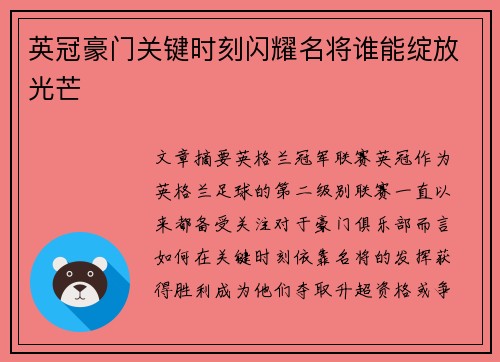 英冠豪门关键时刻闪耀名将谁能绽放光芒

文章摘要英格兰冠军联赛英冠作为英格兰足球的第二级别联赛一直以来都备受关注对于豪门俱乐部而言如何在关键时刻依靠名将的发挥获得胜利成为他们夺取升超资格或争